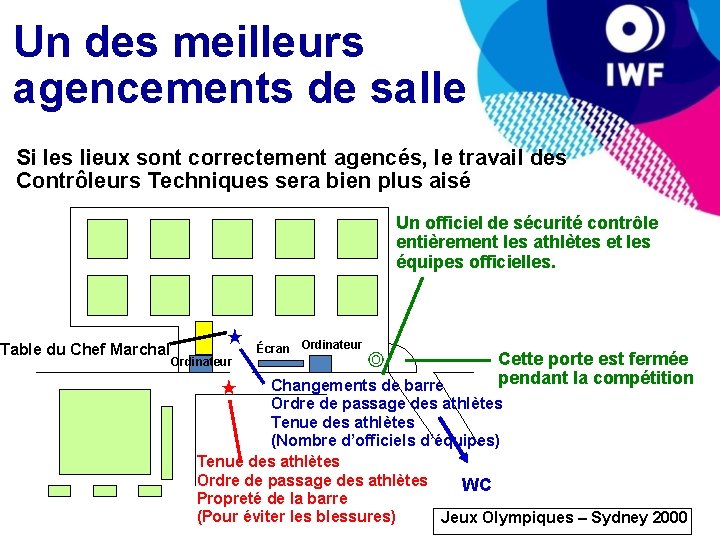 Un des meilleurs agencements de salle

IWF

Si les lieux sont correctement agencés, le travail des Contrôleurs Techniques sera bien plus aisé

Un officiel de sécurité contrôle entièrement les athlètes et les équipes officielles.

Table du Chef Marchal

Ordinateur

Écran

Ordinateur

Cette porte est fermée pendant la compétition

Changements de barre
Ordre de passage des athlètes
Tenue des athlètes
(Nombre d'officiels d'équipes)

Tenue des athlètes
Ordre de passage des athlètes
Propreté de la barre
(Pour éviter les blessures)

WC

Jeux Olympiques – Sydney 2000